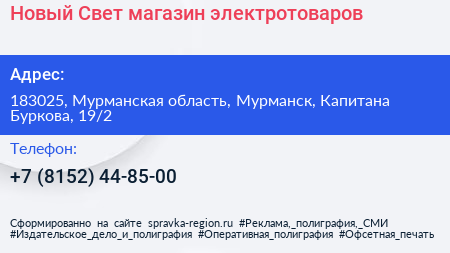 Новый Свет магазин электротоваров

Адрес:

183025, Мурманская область, Мурманск, Капитана Буркова, 19/2

Телефон:

+7 (8152) 44-85-00

Сформированно на сайте spravka-region.ru #Реклама,_полиграфия,_СМИ #Издательское_дело_и_полиграфия #Оперативная_полиграфия #Офсетная_печать